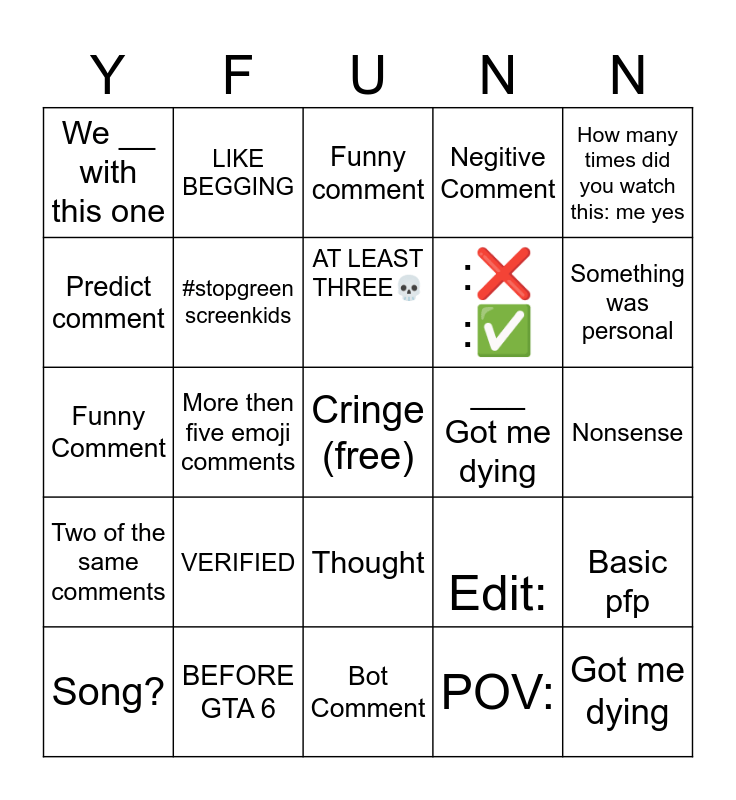 | Y | F | U | N | N |
|---|---|---|---|---|
| We __ with this one | LIKE BEGGING | Funny comment | Negitive Comment | How many times did you watch this: me yes |
| Predict comment | #stopgreen screenkids | AT LEAST THREE 💀 | :❌ :✅ | Something was personal |
| Funny Comment | More then five emoji comments | Cringe (free) | ___ Got me dying | Nonsense |
| Two of the same comments | VERIFIED | Thought | Edit: | Basic pfp |
| Song? | BEFORE GTA 6 | Bot Comment | POV: | Got me dying |